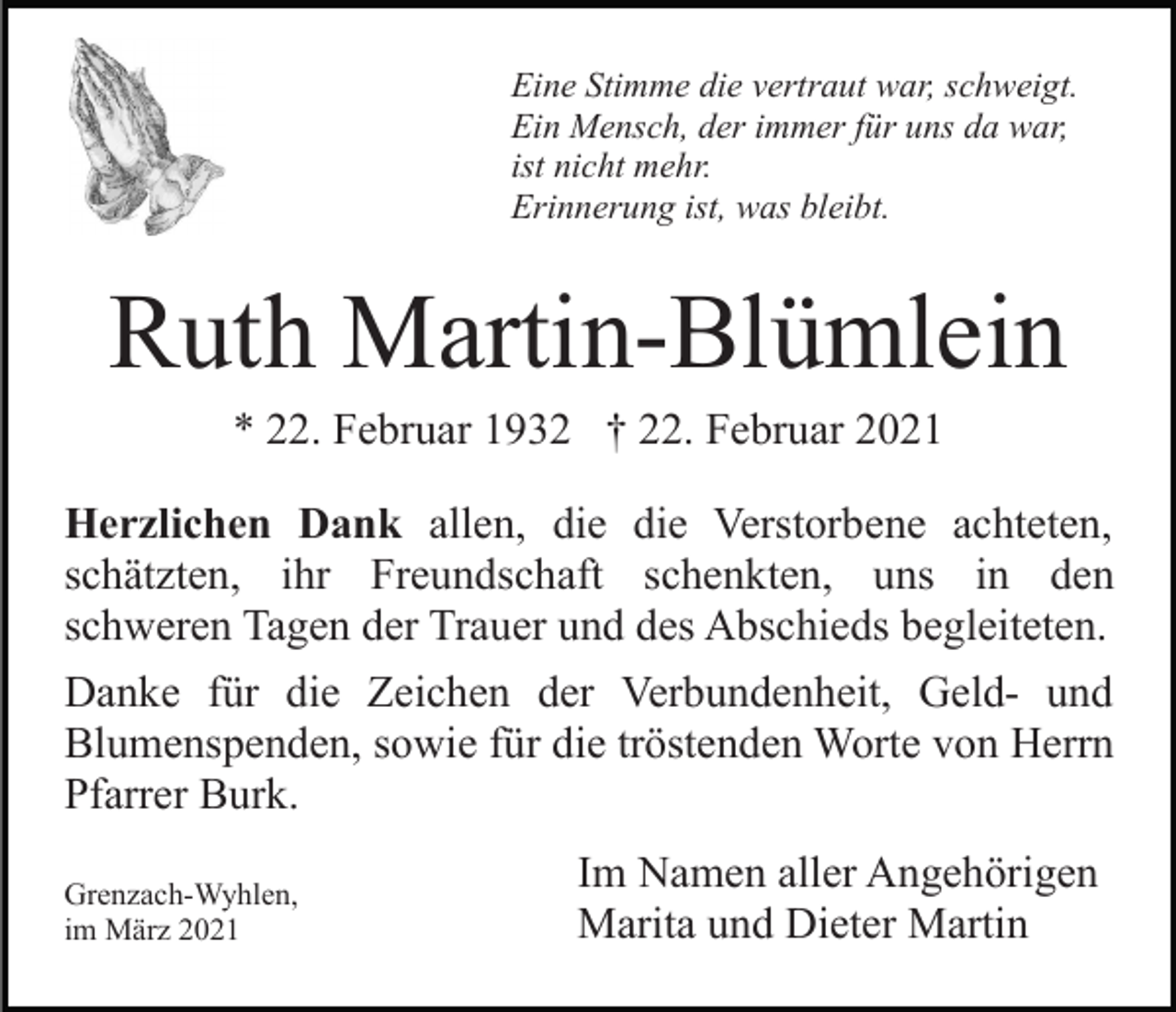 Eine Stimme die vertraut war, schweigt.
Ein Mensch, der immer für uns da war,
ist nicht mehr.
Erinnerung ist, was bleibt.

Ruth Martin-Blümlein

* 22. Februar 1932 † 22. Februar 2021

Herzlichen Dank allen, die die Verstorbene achteten, schätzten, ihr Freundschaft schenkten, uns in den schweren Tagen der Trauer und des Abschieds begleiteten.

Danke für die Zeichen der Verbundenheit, Geld- und Blumenspenden, sowie für die tröstenden Worte von Herrn Pfarrer Burk.

Grenzach-Wyhlen,
im März 2021

Im Namen aller Angehörigen
Marita und Dieter Martin